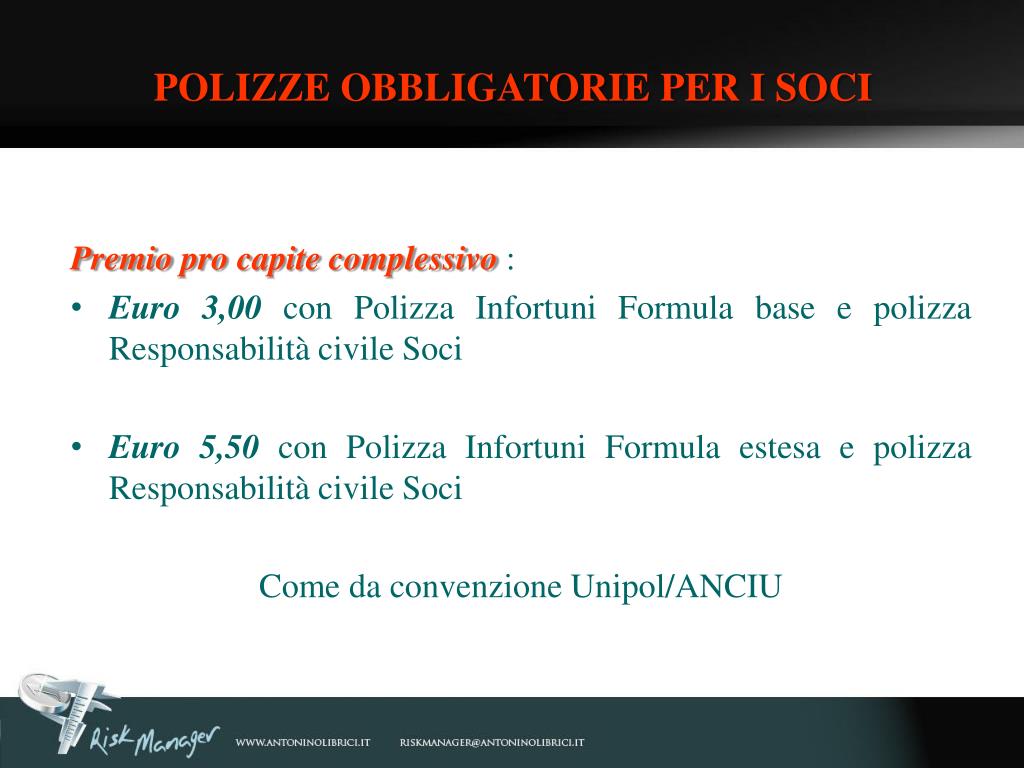 POLIZZE OBBLIGATORIE PER I SOCI

Premio pro capite complessivo :

• Euro 3,00 con Polizza Infortuni Formula base e polizza Responsabilità civile Soci

• Euro 5,50 con Polizza Infortuni Formula estesa e polizza Responsabilità civile Soci

Come da convenzione Unipol/ANCIU

Risk Manager WWW.ANTONINOLIBRICI.IT RISKMANAGER@ANTONINOLIBRICI.IT